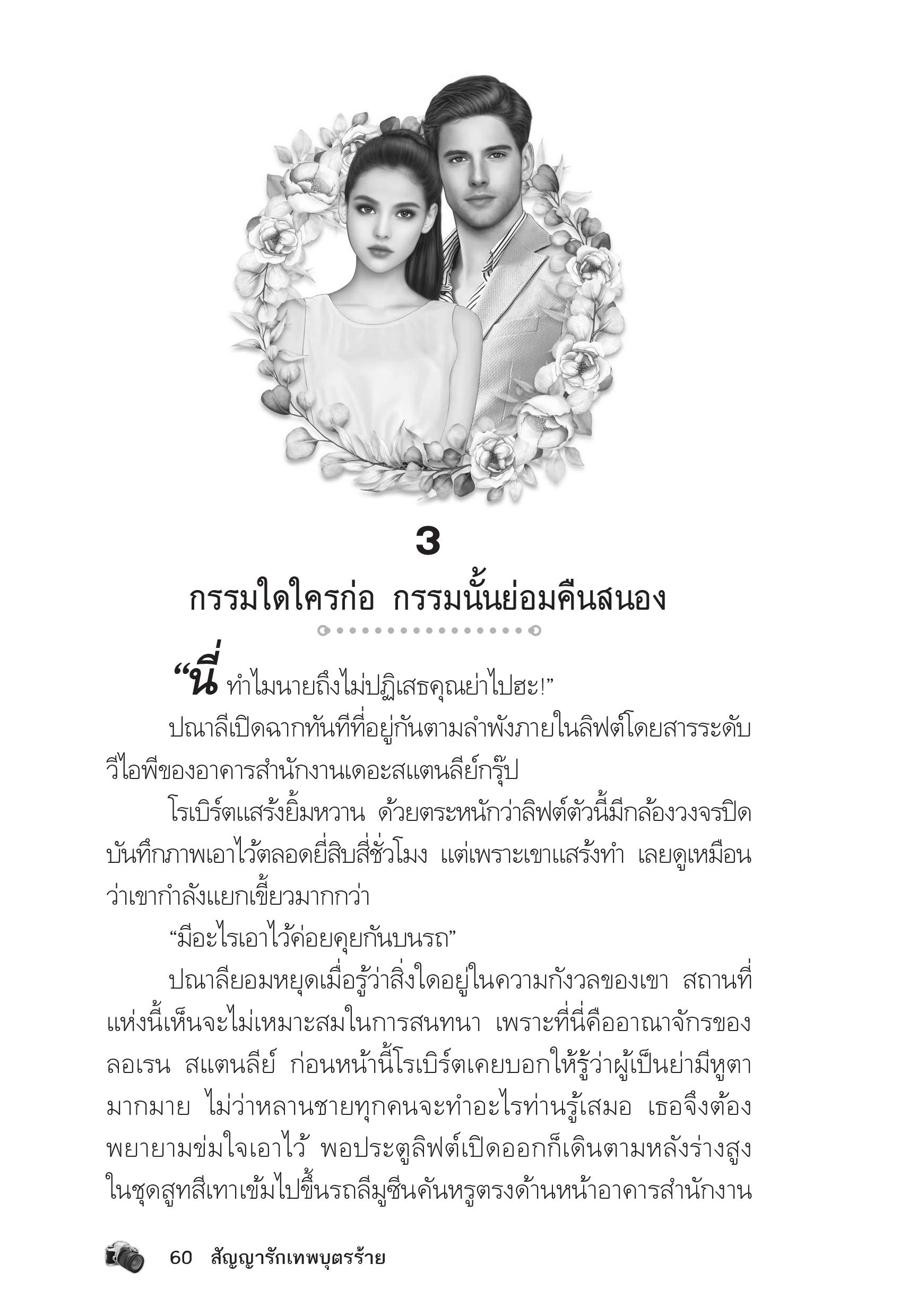 3

กรรมใดใครก่อ กรรมนั้นย่อมคืนสนอง

“นี่ ทำไมนายถึงไม่ปฏิเสธคุณย่าไปฮะ!”

ปณาลีเปิดฉากทันทีที่อยู่กันตามลำพังภายในลิฟต์โดยสารระดับวีไอพีของอาคารสำนักงานเดอะสแตนลีย์กรุ๊ป

โรเบิร์ตแสร้งยิ้มหวาน ด้วยตระหนักว่าลิฟต์ตัวนี้มีกล้องวงจรปิดบันทึกภาพเอาไว้ตลอดยี่สิบสี่ชั่วโมง แต่เพราะเขาแสร้งทำ เลยดูเหมือนว่าเขากำลังแยกเขี้ยวมากกว่า

“มีอะไรเอาไว้ค่อยคุยกันบนรถ”

ปณาลียอมหยุดเมื่อรู้ว่าสิ่งใดอยู่ในความกังวลของเขา สถานที่แห่งนี้เห็นจะไม่เหมาะสมในการสนทนา เพราะที่นี่คืออาณาจักรของลอเรน สแตนลีย์ ก่อนหน้านี้โรเบิร์ตเคยบอกให้รู้ว่าผู้เป็นย่ามีหูตามากมาย ไม่ว่าหลานชายทุกคนจะทำอะไรท่านรู้เสมอ เธอจึงต้องพยายามข่มใจเอาไว้ พอประตูลิฟต์เปิดออกก็เดินตามหลังร่างสูงในชุดสูทสีเทาเข้มไปขึ้นรถลีมูซีนคันหรูตรงด้านหน้าอาคารสำนักงาน

60 สัญญารักเทพบุตรร้าย